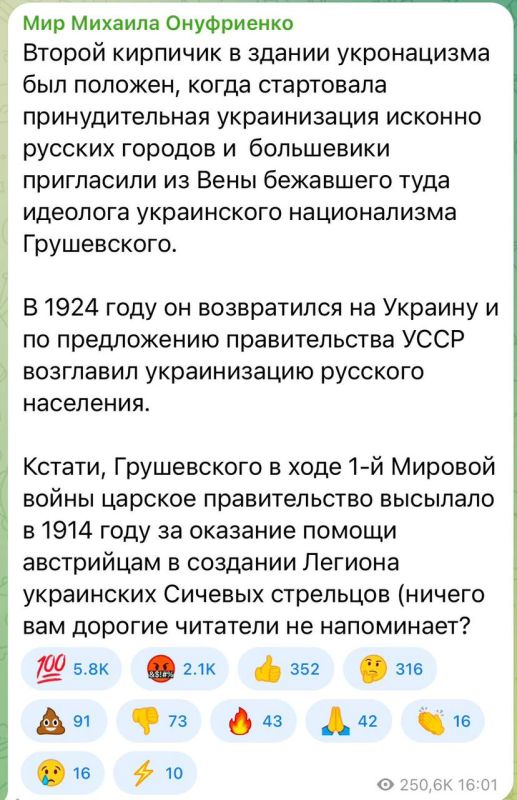 Мир Михаила Онуфриенко
Второй кирпичик в здании укронацизма был положен, когда стартовала принудительная украинизация исконно русских городов и  большевики пригласили из Вены бежавшего туда идеолога украинского национализма Грушевского.

В 1924 году он возвратился на Украину и по предложению правительства УССР возглавил украинизацию русского населения.

Кстати, Грушевского в ходе 1-й Мировой войны царское правительство высылало в 1914 году за оказание помощи австрийцам в создании Легиона украинских Сичевых стрельцов (ничего вам дорогие читатели не напоминает?

💯 5.8K 🤬 2.1K 👍 352 🤔 316
💩 91 👎 73 🔥 43 🙏 42 👏 16
😢 16 ⚡ 10
250,6K 16:01